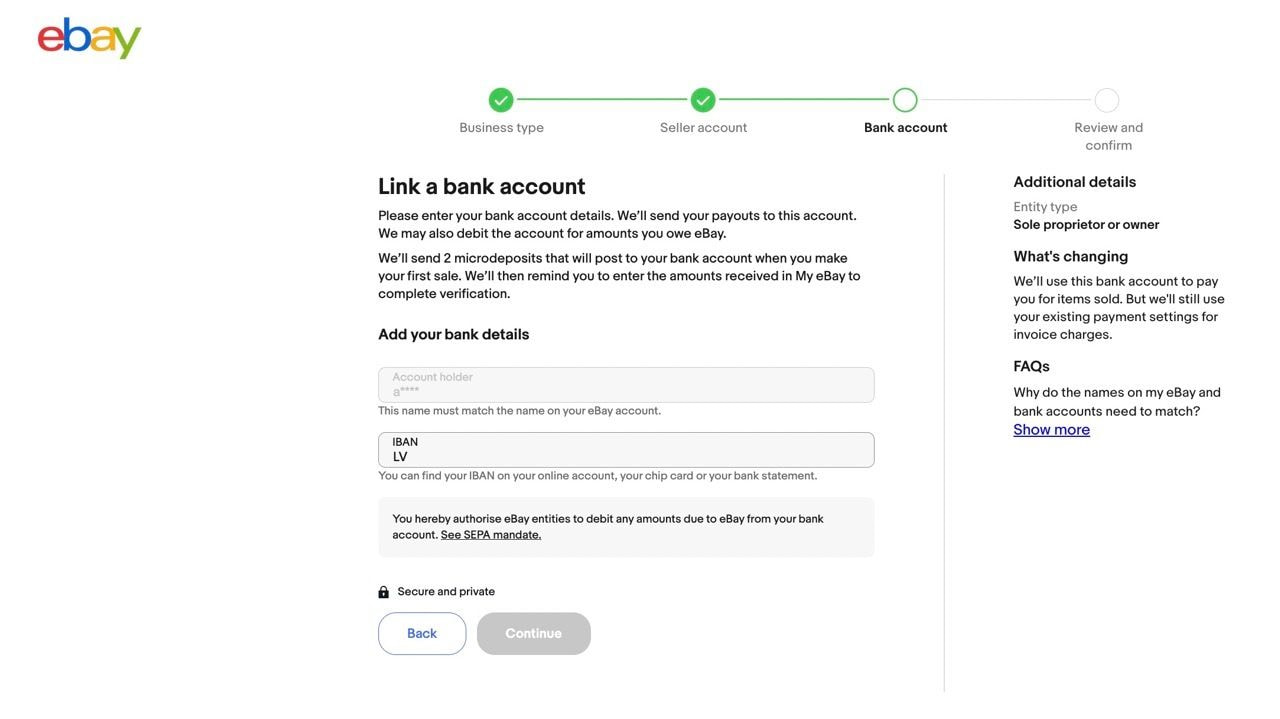 ebay

Business type
Seller account
Bank account
Review and confirm

Link a bank account

Please enter your bank account details. We'll send your payouts to this account. We may also debit the account for amounts you owe eBay.

We'll send 2 microdeposits that will post to your bank account when you make your first sale. We'll then remind you to enter the amounts received in My eBay to complete verification.

Add your bank details

Account holder
a****
This name must match the name on your eBay account.

IBAN
LV
You can find your IBAN on your online account, your chip card or your bank statement.

You hereby authorise eBay entities to debit any amounts due to eBay from your bank account. See SEPA mandate.

Secure and private

Back
Continue

Additional details

Entity type
Sole proprietor or owner

What's changing

We'll use this bank account to pay you for items sold. But we'll still use your existing payment settings for invoice charges.

FAQs

Why do the names on my eBay and bank accounts need to match?
Show more